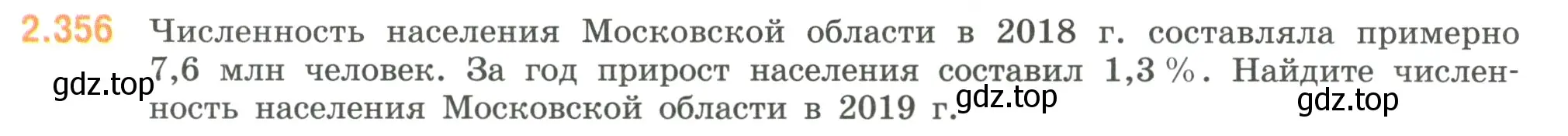 2.356 Численность населения Московской области в 2018 г. составляла примерно 7,6 млн человек. За год прирост населения составил 1,3 %. Найдите численность населения Московской области в 2019 г.

gdz.top gdz.top gdz.top